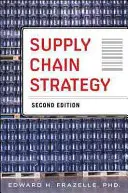 SUPPLY CHAIN STRATEGY

SECOND EDITION

EDWARD H. FRAZELLE, PHD.